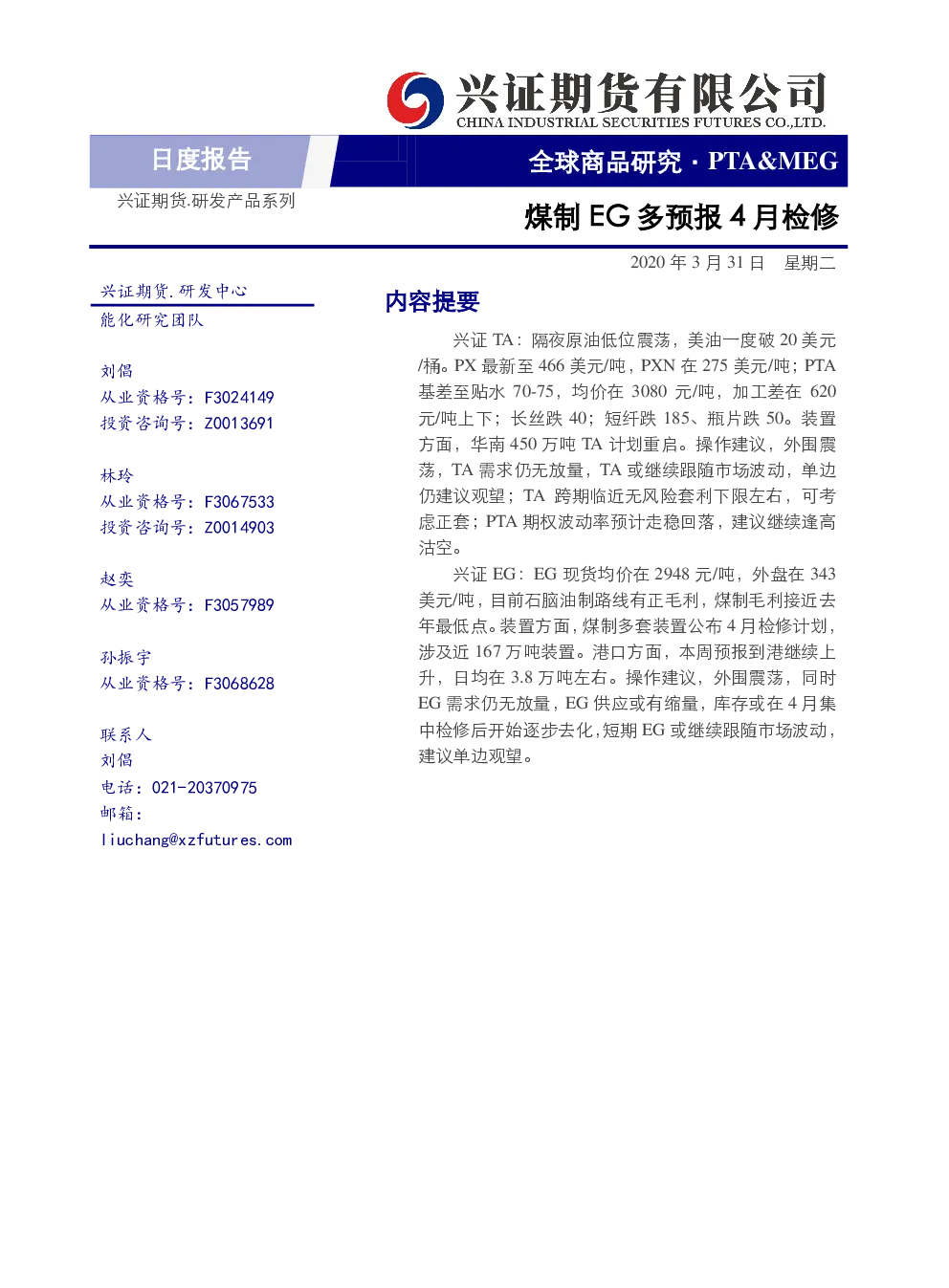 兴证期货有限公司
CHINA INDUSTRIAL SECURITIES FUTURES CO.,LTD.

日度报告

全球商品研究 · PTA&MEG

兴证期货.研发产品系列

煤制 EG 多预报 4 月检修

2020 年 3 月 31 日 星期二

兴证期货.研发中心
能化研究团队

刘倡
从业资格号：F3024149
投资咨询号：Z0013691

林玲
从业资格号：F3067533
投资咨询号：Z0014903

赵奕
从业资格号：F3057989

孙振宇
从业资格号：F3068628

联系人
刘倡
电话：021-20370975
邮箱：
liuchang@xzfutures.com

内容提要

兴证 TA：隔夜原油低位震荡，美油一度破 20 美元/桶。PX 最新至 466 美元/吨，PXN 在 275 美元/吨；PTA 基差至贴水 70-75，均价在 3080 元/吨，加工差在 620 元/吨上下；长丝跌 40；短纤跌 185、瓶片跌 50。装置方面，华南 450 万吨 TA 计划重启。操作建议，外围震荡，TA 需求仍无放量，TA 或继续跟随市场波动，单边仍建议观望；TA 跨期临近无风险套利下限左右，可考虑正套；PTA 期权波动率预计走稳回落，建议继续逢高沽空。

兴证 EG：EG 现货均价在 2948 元/吨，外盘在 343 美元/吨，目前石脑油制路线有正毛利，煤制毛利接近去年最低点。装置方面，煤制多套装置公布 4 月检修计划，涉及近 167 万吨装置。港口方面，本周预报到港继续上升，日均在 3.8 万吨左右。操作建议，外围震荡，同时 EG 需求仍无放量，EG 供应或有缩量，库存或在 4 月集中检修后开始逐步去化，短期 EG 或继续跟随市场波动，建议单边观望。